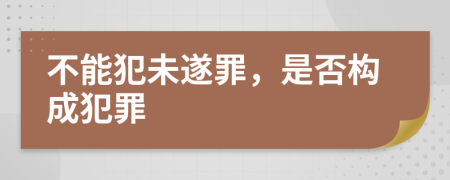 不能犯未遂罪，是否构成犯罪